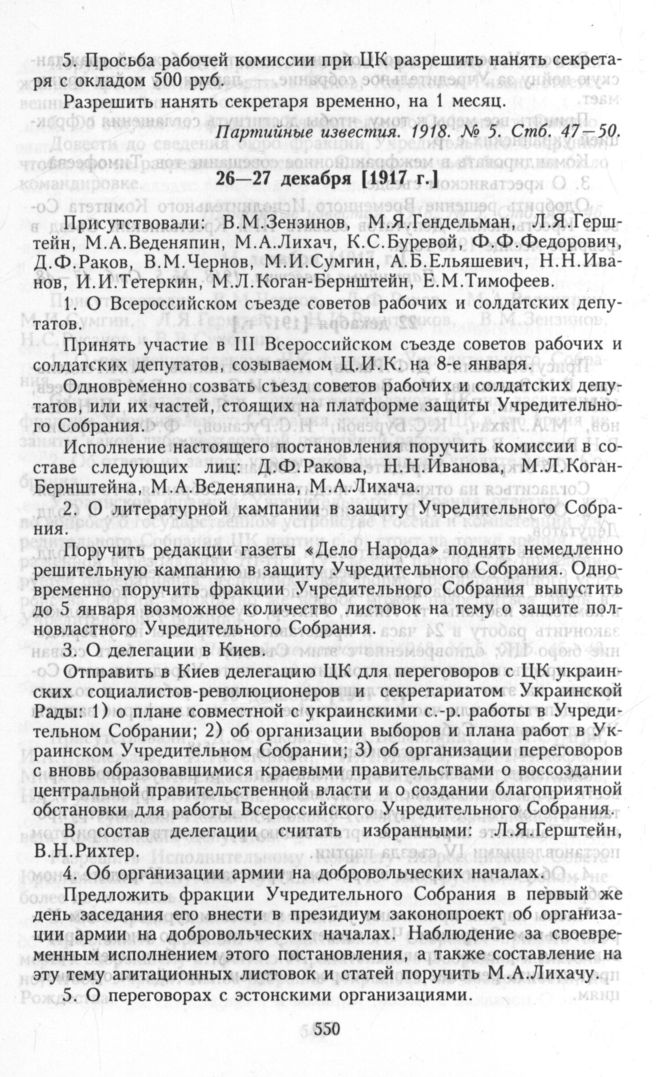 5. Просьба рабочей комиссии при ЦК разрешить нанять секретаря с окладом 500 руб.

Разрешить нанять секретаря временно, на 1 месяц.

Партийные известия. 1918. № 5. Стб. 47—50.

26—27 декабря [1917 г.]

Присутствовали: В.М.Зензинов, М.Я.Гендельман, Л.Я.Герштейн, М.А.Веденяпин, М.А.Лихач, К.С.Буревой, Ф.Ф.Федорович, Д.Ф.Раков, В.М.Чернов, М.И.Сумгин, А.Б.Ельяшевич, Н.Н.Иванов, И.И.Тетеркин, М.Л.Коган-Бернштейн, Е.М.Тимофеев.

1. О Всероссийском съезде советов рабочих и солдатских депутатов.

Принять участие в III Всероссийском съезде советов рабочих и солдатских депутатов, созываемом Ц.И.К. на 8-е января.

Одновременно созвать съезд советов рабочих и солдатских депутатов, или их частей, стоящих на платформе защиты Учредительного Собрания.

Исполнение настоящего постановления поручить комиссии в составе следующих лиц: Д.Ф.Ракова, Н.Н.Иванова, М.Л.Коган-Бернштейна, М.А.Веденяпина, М.А.Лихача.

2. О литературной кампании в защиту Учредительного Собрания.

Поручить редакции газеты «Дело Народа» поднять немедленно решительную кампанию в защиту Учредительного Собрания. Одновременно поручить фракции Учредительного Собрания выпустить до 5 января возможное количество листовок на тему о защите полновластного Учредительного Собрания.

3. О делегации в Киев.

Отправить в Киев делегацию ЦК для переговоров с ЦК украинских социалистов-революционеров и секретариатом Украинской Рады: 1) о плане совместной с украинскими с.-р. работы в Учредительном Собрании; 2) об организации выборов и плана работ в Украинском Учредительном Собрании; 3) об организации переговоров с вновь образовавшимися краевыми правительствами о воссоздании центральной правительственной власти и о создании благоприятной обстановки для работы Всероссийского Учредительного Собрания.

В состав делегации считать избранными: Л.Я.Герштейн, В.Н.Рихтер.

4. Об организации армии на добровольческих началах.

Предложить фракции Учредительного Собрания в первый же день заседания его внести в президиум законопроект об организации армии на добровольческих началах. Наблюдение за своевременным исполнением этого постановления, а также составление на эту тему агитационных листовок и статей поручить М.А.Лихачу.

5. О переговорах с эстонскими организациями.

550